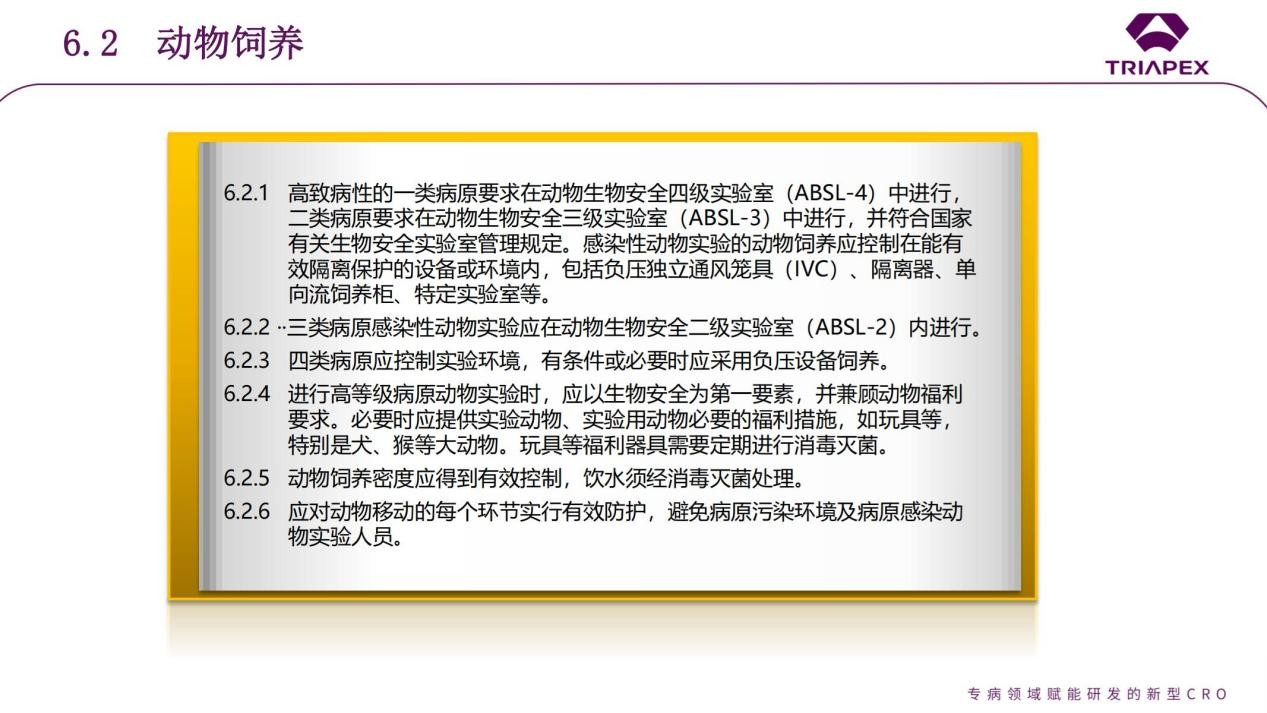 6.2 动物饲养

TRIAPEX

6.2.1 高致病性的一类病原要求在动物生物安全四级实验室（ABSL-4）中进行，二类病原要求在动物生物安全三级实验室（ABSL-3）中进行，并符合国家有关生物安全实验室管理规定。感染性动物实验的动物饲养应控制在能有效隔离保护的设备或环境内，包括负压独立通风笼具（IVC）、隔离器、单向流饲养柜、特定实验室等。

6.2.2 ··三类病原感染性动物实验应在动物生物安全二级实验室（ABSL-2）内进行。

6.2.3 四类病原应控制实验环境，有条件或必要时应采用负压设备饲养。

6.2.4 进行高等级病原动物实验时，应以生物安全为第一要素，并兼顾动物福利要求。必要时应提供实验动物、实验用动物必要的福利措施，如玩具等，特别是犬、猴等大动物。玩具等福利器具需要定期进行消毒灭菌。

6.2.5 动物饲养密度应得到有效控制，饮水须经消毒灭菌处理。

6.2.6 应对动物移动的每个环节实行有效防护，避免病原污染环境及病原感染动物实验人员。

专病领域赋能研发的新型CRO